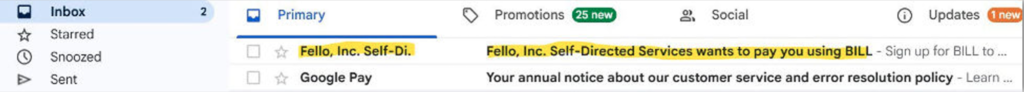 Inbox 2
Starred
Snoozed
Sent

Primary
Promotions 25 new
Social
Updates 1 new

Fello, Inc. Self-Di. Fello, Inc. Self-Directed Services wants to pay you using BILL - Sign up for BILL to ...
Google Pay Your annual notice about our customer service and error resolution policy - Learn ...